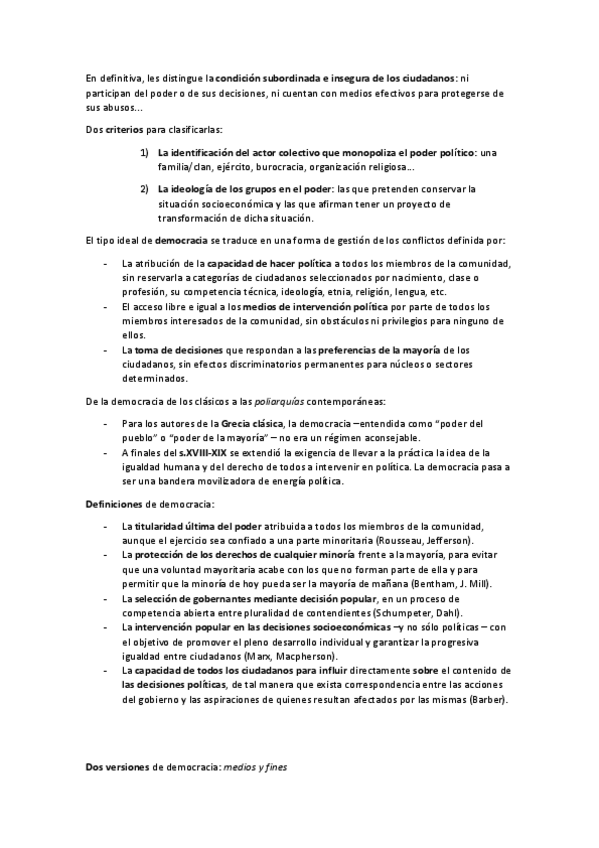 En definitiva, les distingue la condición subordinada e insegura de los ciudadanos: ni participan del poder o de sus decisiones, ni cuentan con medios efectivos para protegerse de sus abusos...

Dos criterios para clasificarlas:

1) La identificación del actor colectivo que monopoliza el poder político: una familia/clan, ejército, burocracia, organización religiosa...

2) La ideología de los grupos en el poder: las que pretenden conservar la situación socioeconómica y las que afirman tener un proyecto de transformación de dicha situación.

El tipo ideal de democracia se traduce en una forma de gestión de los conflictos definida por:

- La atribución de la capacidad de hacer política a todos los miembros de la comunidad, sin reservarla a categorías de ciudadanos seleccionados por nacimiento, clase o profesión, su competencia técnica, ideología, etnia, religión, lengua, etc.
- El acceso libre e igual a los medios de intervención política por parte de todos los miembros interesados de la comunidad, sin obstáculos ni privilegios para ninguno de ellos.
- La toma de decisiones que respondan a las preferencias de la mayoría de los ciudadanos, sin efectos discriminatorios permanentes para núcleos o sectores determinados.

De la democracia de los clásicos a las poliarquías contemporáneas:

- Para los autores de la Grecia clásica, la democracia –entendida como "poder del pueblo" o "poder de la mayoría" – no era un régimen aconsejable.
- A finales del s.XVIII-XIX se extendió la exigencia de llevar a la práctica la idea de la igualdad humana y del derecho de todos a intervenir en política. La democracia pasa a ser una bandera movilizadora de energía política.

Definiciones de democracia:

- La titularidad última del poder atribuida a todos los miembros de la comunidad, aunque el ejercicio sea confiado a una parte minoritaria (Rousseau, Jefferson).
- La protección de los derechos de cualquier minoría frente a la mayoría, para evitar que una voluntad mayoritaria acabe con los que no forman parte de ella y para permitir que la minoría de hoy pueda ser la mayoría de mañana (Bentham, J. Mill).
- La selección de gobernantes mediante decisión popular, en un proceso de competencia abierta entre pluralidad de contendientes (Schumpeter, Dahl).
- La intervención popular en las decisiones socioeconómicas –y no sólo políticas – con el objetivo de promover el pleno desarrollo individual y garantizar la progresiva igualdad entre ciudadanos (Marx, Macpherson).
- La capacidad de todos los ciudadanos para influir directamente sobre el contenido de las decisiones políticas, de tal manera que exista correspondencia entre las acciones del gobierno y las aspiraciones de quienes resultan afectados por las mismas (Barber).

Dos versiones de democracia: medios y fines